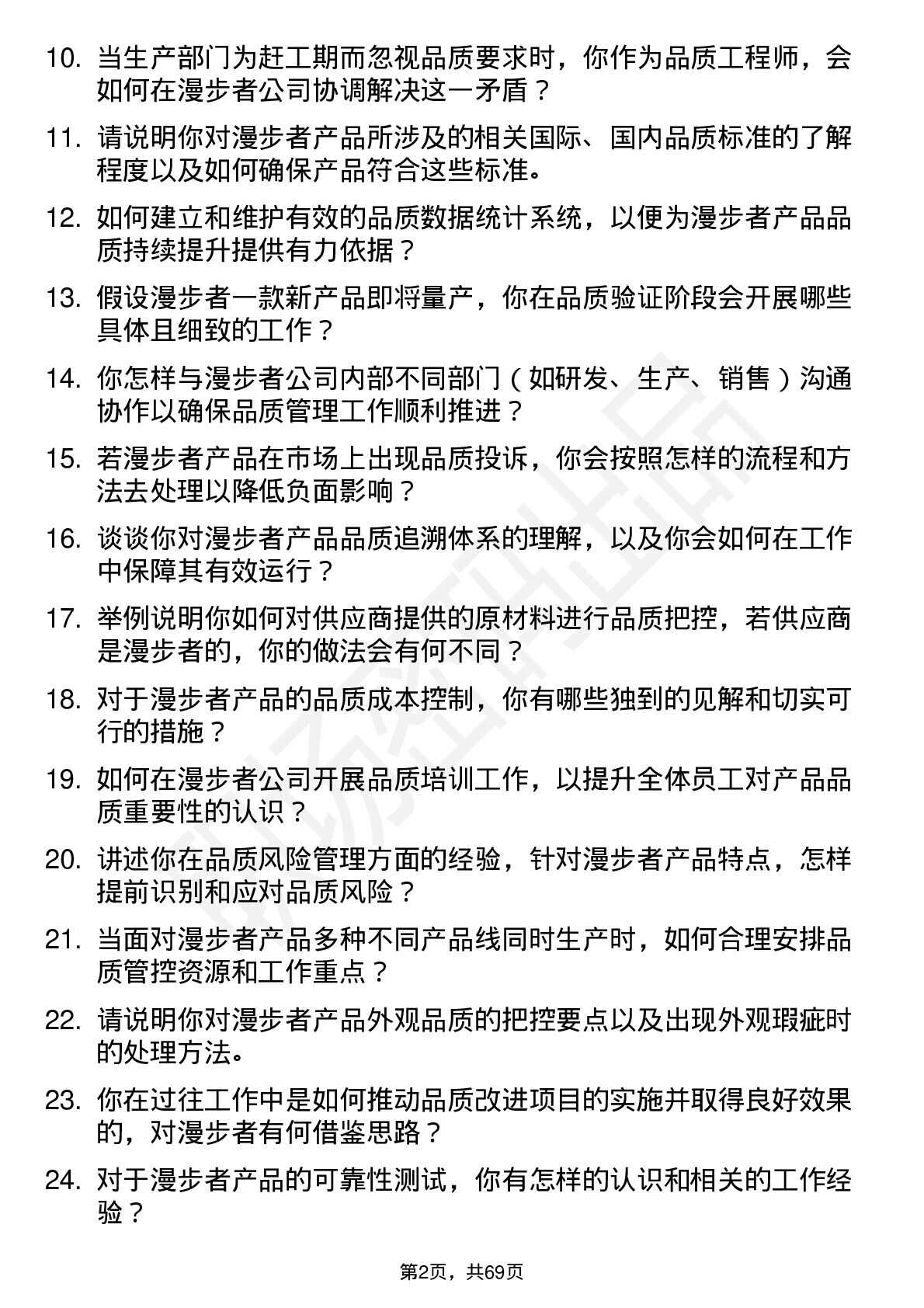 10. 当生产部门为赶工期而忽视品质要求时，你作为品质工程师，会如何在漫步者公司协调解决这一矛盾？

11. 请说明你对漫步者产品所涉及的相关国际、国内品质标准的了解程度以及如何确保产品符合这些标准。

12. 如何建立和维护有效的品质数据统计系统，以便为漫步者产品品质持续提升提供有力依据？

13. 假设漫步者一款新产品即将量产，你在品质验证阶段会开展哪些具体且细致的工作？

14. 你怎样与漫步者公司内部不同部门（如研发、生产、销售）沟通协作以确保品质管理工作顺利推进？

15. 若漫步者产品在市场上出现品质投诉，你会按照怎样的流程和方法去处理以降低负面影响？

16. 谈谈你对漫步者产品品质追溯体系的理解，以及你会如何在工作中保障其有效运行？

17. 举例说明你如何对供应商提供的原材料进行品质把控，若供应商是漫步者的，你的做法会有何不同？

18. 对于漫步者产品的品质成本控制，你有哪些独到的见解和切实可行的措施？

19. 如何在漫步者公司开展品质培训工作，以提升全体员工对产品品质重要性的认识？

20. 讲述你在品质风险管理方面的经验，针对漫步者产品特点，怎样提前识别和应对品质风险？

21. 当面对漫步者产品多种不同产品线同时生产时，如何合理安排品质管控资源和工作重点？

22. 请说明你对漫步者产品外观品质的把控要点以及出现外观瑕疵时的处理方法。

23. 你在过往工作中是如何推动品质改进项目的实施并取得良好效果的，对漫步者有何借鉴思路？

24. 对于漫步者产品的可靠性测试，你有怎样的认识和相关的工作经验？

第2页，共69页